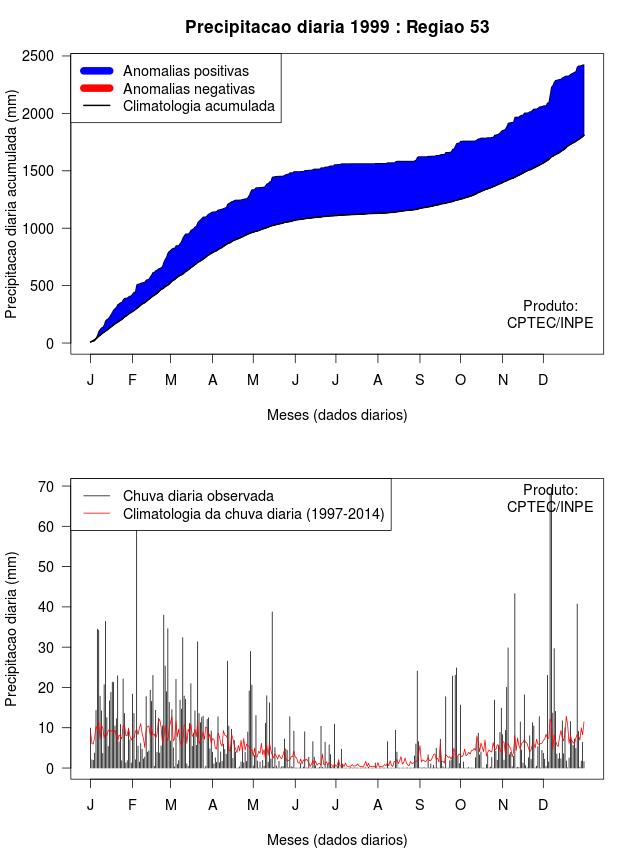 Precipitacao diaria 1999 : Regiao 53

Anomalias positivas
Anomalias negativas
Climatologia acumulada

Precipitacao diaria acumulada (mm)

2500
2000
1500
1000
500
0

Produto:
CPTEC/INPE

J F M A M J J A S O N D

Meses (dados diarios)

Chuva diaria observada
Climatologia da chuva diaria (1997-2014)

Produto:
CPTEC/INPE

Precipitacao diaria (mm)

70
60
50
40
30
20
10
0

J F M A M J J A S O N D

Meses (dados diarios)